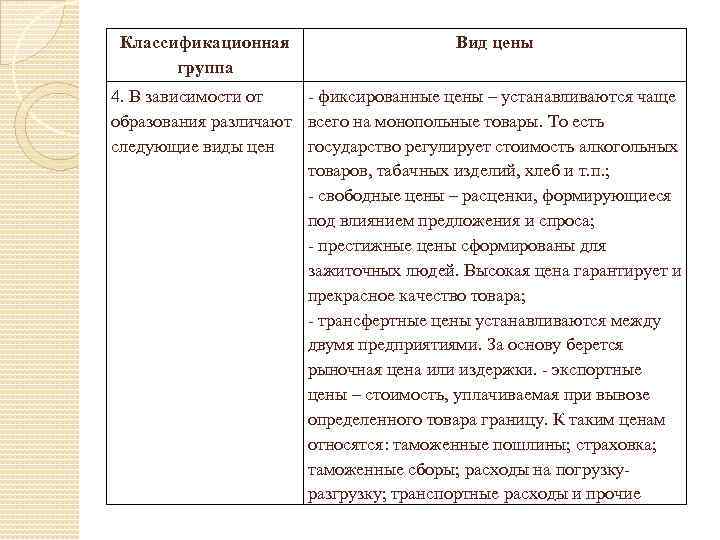 | Классификационная группа | Вид цены |
|---|---|
| 4. В зависимости от образования различают следующие виды цен | - фиксированные цены – устанавливаются чаще всего на монопольные товары. То есть государство регулирует стоимость алкогольных товаров, табачных изделий, хлеб и т.п.; - свободные цены – расценки, формирующиеся под влиянием предложения и спроса; - престижные цены сформированы для зажиточных людей. Высокая цена гарантирует и прекрасное качество товара; - трансфертные цены устанавливаются между двумя предприятиями. За основу берется рыночная цена или издержки. - экспортные цены – стоимость, уплачиваемая при вывозе определенного товара границу. К таким ценам относятся: таможенные пошлины; страховка; таможенные сборы; расходы на погрузку-разгрузку; транспортные расходы и прочие |